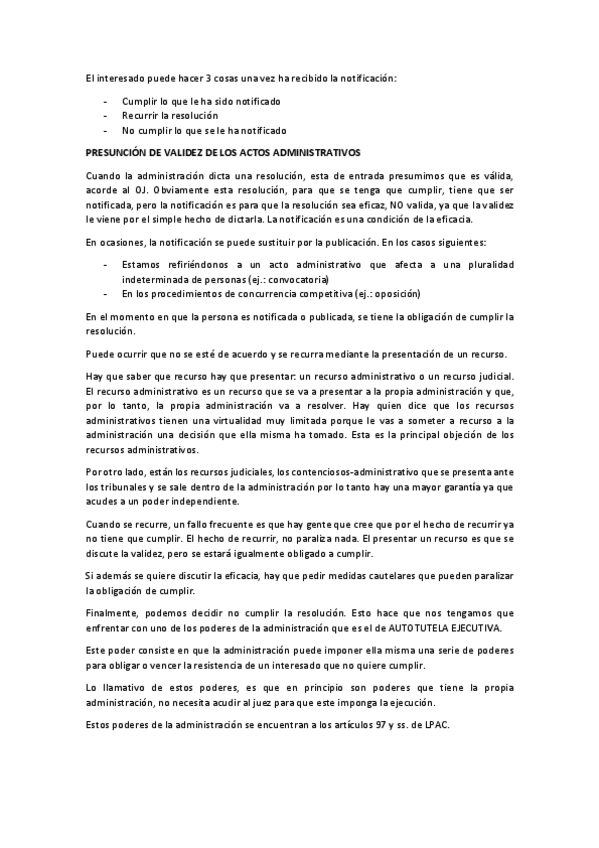 El interesado puede hacer 3 cosas una vez ha recibido la notificación:

- Cumplir lo que le ha sido notificado
- Recurrir la resolución
- No cumplir lo que se le ha notificado

PRESUNCIÓN DE VALIDEZ DE LOS ACTOS ADMINISTRATIVOS

Cuando la administración dicta una resolución, esta de entrada presumimos que es válida, acorde al OJ. Obviamente esta resolución, para que se tenga que cumplir, tiene que ser notificada, pero la notificación es para que la resolución sea eficaz, NO valida, ya que la validez le viene por el simple hecho de dictarla. La notificación es una condición de la eficacia.

En ocasiones, la notificación se puede sustituir por la publicación. En los casos siguientes:

- Estamos refiriéndonos a un acto administrativo que afecta a una pluralidad indeterminada de personas (ej.: convocatoria)
- En los procedimientos de concurrencia competitiva (ej.: oposición)

En el momento en que la persona es notificada o publicada, se tiene la obligación de cumplir la resolución.

Puede ocurrir que no se esté de acuerdo y se recurra mediante la presentación de un recurso.

Hay que saber que recurso hay que presentar: un recurso administrativo o un recurso judicial. El recurso administrativo es un recurso que se va a presentar a la propia administración y que, por lo tanto, la propia administración va a resolver. Hay quien dice que los recursos administrativos tienen una virtualidad muy limitada porque le vas a someter a recurso a la administración una decisión que ella misma ha tomado. Esta es la principal objeción de los recursos administrativos.

Por otro lado, están los recursos judiciales, los contenciosos-administrativo que se presenta ante los tribunales y se sale dentro de la administración por lo tanto hay una mayor garantía ya que acudes a un poder independiente.

Cuando se recurre, un fallo frecuente es que hay gente que cree que por el hecho de recurrir ya no tiene que cumplir. El hecho de recurrir, no paraliza nada. El presentar un recurso es que se discute la validez, pero se estará igualmente obligado a cumplir.

Si además se quiere discutir la eficacia, hay que pedir medidas cautelares que pueden paralizar la obligación de cumplir.

Finalmente, podemos decidir no cumplir la resolución. Esto hace que nos tengamos que enfrentar con uno de los poderes de la administración que es el de AUTOTUTELA EJECUTIVA.

Este poder consiste en que la administración puede imponer ella misma una serie de poderes para obligar o vencer la resistencia de un interesado que no quiere cumplir.

Lo llamativo de estos poderes, es que en principio son poderes que tiene la propia administración, no necesita acudir al juez para que este imponga la ejecución.

Estos poderes de la administración se encuentran a los artículos 97 y ss. de LPAC.